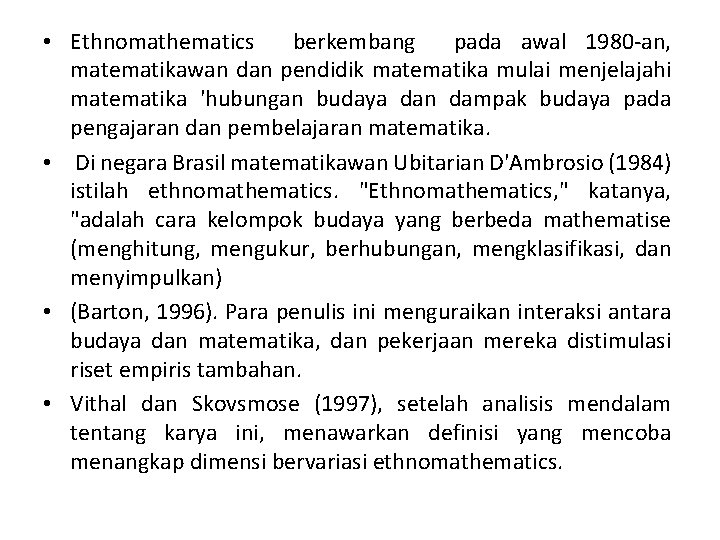 • Ethnomathematics berkembang pada awal 1980-an, matematikawan dan pendidik matematika mulai menjelajahi matematika 'hubungan budaya dan dampak budaya pada pengajaran dan pembelajaran matematika.

• Di negara Brasil matematikawan Ubitarian D'Ambrosio (1984) istilah ethnomathematics. "Ethnomathematics," katanya, "adalah cara kelompok budaya yang berbeda mathematise (menghitung, mengukur, berhubungan, mengklasifikasi, dan menyimpulkan)

• (Barton, 1996). Para penulis ini menguraikan interaksi antara budaya dan matematika, dan pekerjaan mereka distimulasi riset empiris tambahan.

• Vithal dan Skovsmose (1997), setelah analisis mendalam tentang karya ini, menawarkan definisi yang mencoba menangkap dimensi bervariasi ethnomathematics.